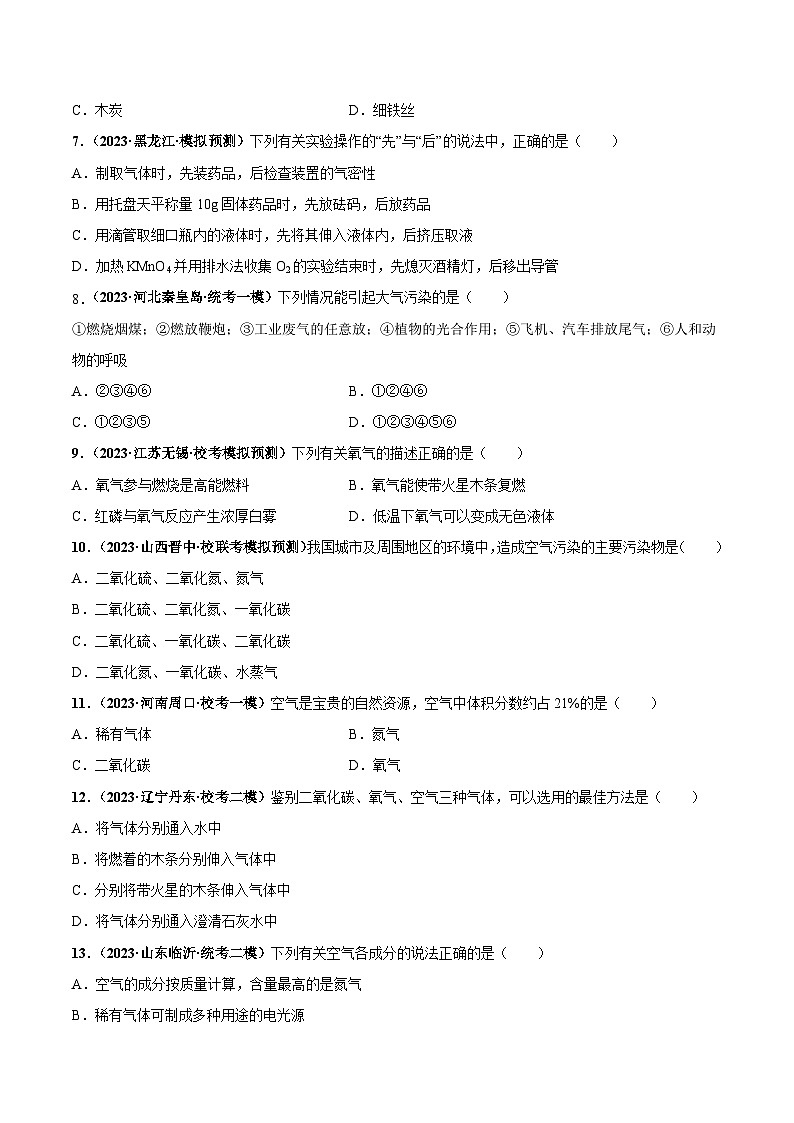 C．木炭　　　　　　　　　　　　　　D．细铁丝

7．（2023·黑龙江·模拟预测）下列有关实验操作的“先”与“后”的说法中，正确的是（　　）

A．制取气体时，先装药品，后检查装置的气密性

B．用托盘天平称量 10g 固体药品时，先放砝码，后放药品

C．用滴管取细口瓶内的液体时，先将其伸入液体内，后挤压取液

D．加热 $KMnO_4$ 并用排水法收集 $O_2$ 的实验结束时，先熄灭酒精灯，后移出导管

8．（2023·河北秦皇岛·统考一模）下列情况能引起大气污染的是（　　）

①燃烧烟煤；②燃放鞭炮；③工业废气的任意放；④植物的光合作用；⑤飞机、汽车排放尾气；⑥人和动物的呼吸

A．②③④⑥　　　　　　　　　　　　B．①②④⑥

C．①②③⑤　　　　　　　　　　　　D．①②③④⑤⑥

9．（2023·江苏无锡·校考模拟预测）下列有关氧气的描述正确的是（　　）

A．氧气参与燃烧是高能燃料　　　　　B．氧气能使带火星木条复燃

C．红磷与氧气反应产生浓厚白雾　　　D．低温下氧气可以变成无色液体

10．（2023·山西晋中·校联考模拟预测）我国城市及周围地区的环境中，造成空气污染的主要污染物是（　　）

A．二氧化硫、二氧化氮、氮气

B．二氧化硫、二氧化氮、一氧化碳

C．二氧化硫、一氧化碳、二氧化碳

D．二氧化氮、一氧化碳、水蒸气

11．（2023·河南周口·校考一模）空气是宝贵的自然资源，空气中体积分数约占 21%的是（　　）

A．稀有气体　　　　　　　　　　　　B．氮气

C．二氧化碳　　　　　　　　　　　　D．氧气

12．（2023·辽宁丹东·校考二模）鉴别二氧化碳、氧气、空气三种气体，可以选用的最佳方法是（　　）

A．将气体分别通入水中

B．将燃着的木条分别伸入气体中

C．分别将带火星的木条伸入气体中

D．将气体分别通入澄清石灰水中

13．（2023·山东临沂·统考二模）下列有关空气各成分的说法正确的是（　　）

A．空气的成分按质量计算，含量最高的是氮气

B．稀有气体可制成多种用途的电光源